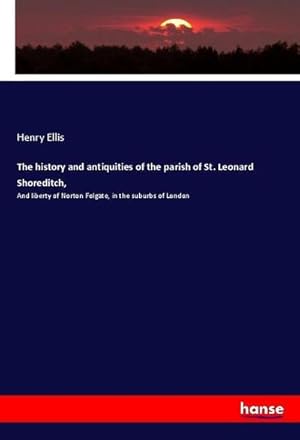 Henry Ellis

The history and antiquities of the parish of St. Leonard Shoreditch,

And liberty of Norton Folgate, in the suburbs of London

hanse